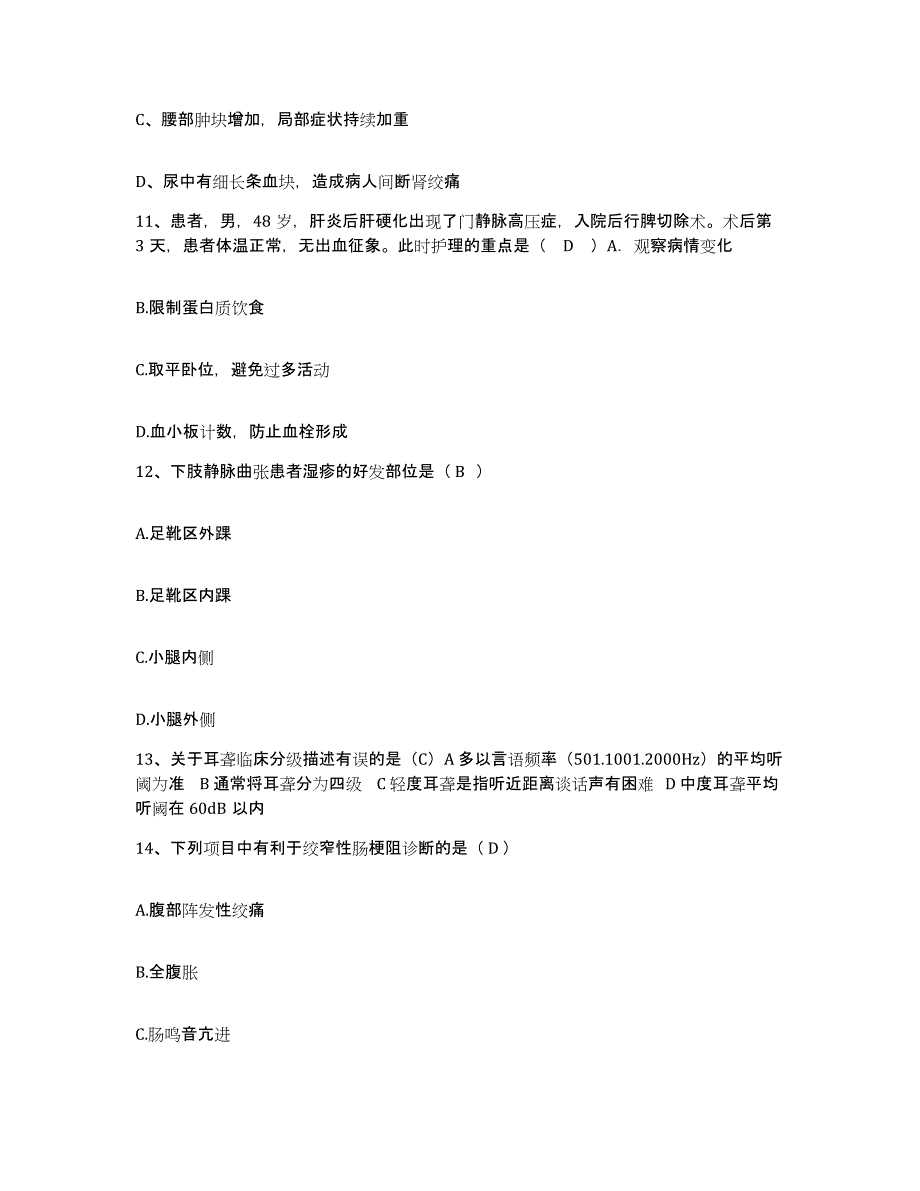 C、腰部肿块增加，局部症状持续加重

D、尿中有细长条血块，造成病人间断肾绞痛

11、患者，男，48 岁，肝炎后肝硬化出现了门静脉高压症，入院后行脾切除术。术后第 3 天，患者体温正常，无出血征象。此时护理的重点是（ D ）A. 观察病情变化

B.限制蛋白质饮食

C.取平卧位，避免过多活动

D.血小板计数，防止血栓形成

12、下肢静脉曲张患者湿疹的好发部位是（ B ）

A.足靴区外踝

B.足靴区内踝

C.小腿内侧

D.小腿外侧

13、关于耳聋临床分级描述有误的是（C）A 多以言语频率（501.1001.2000Hz）的平均听阈为准 B 通常将耳聋分为四级 C 轻度耳聋是指听近距离谈话声有困难 D 中度耳聋平均听阈在 60dB 以内

14、下列项目中有利于绞窄性肠梗阻诊断的是（ D ）

A.腹部阵发性绞痛

B.全腹胀

C.肠鸣音亢进